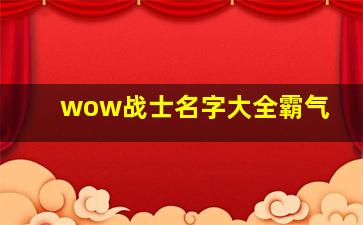 wow战士名字大全霸气